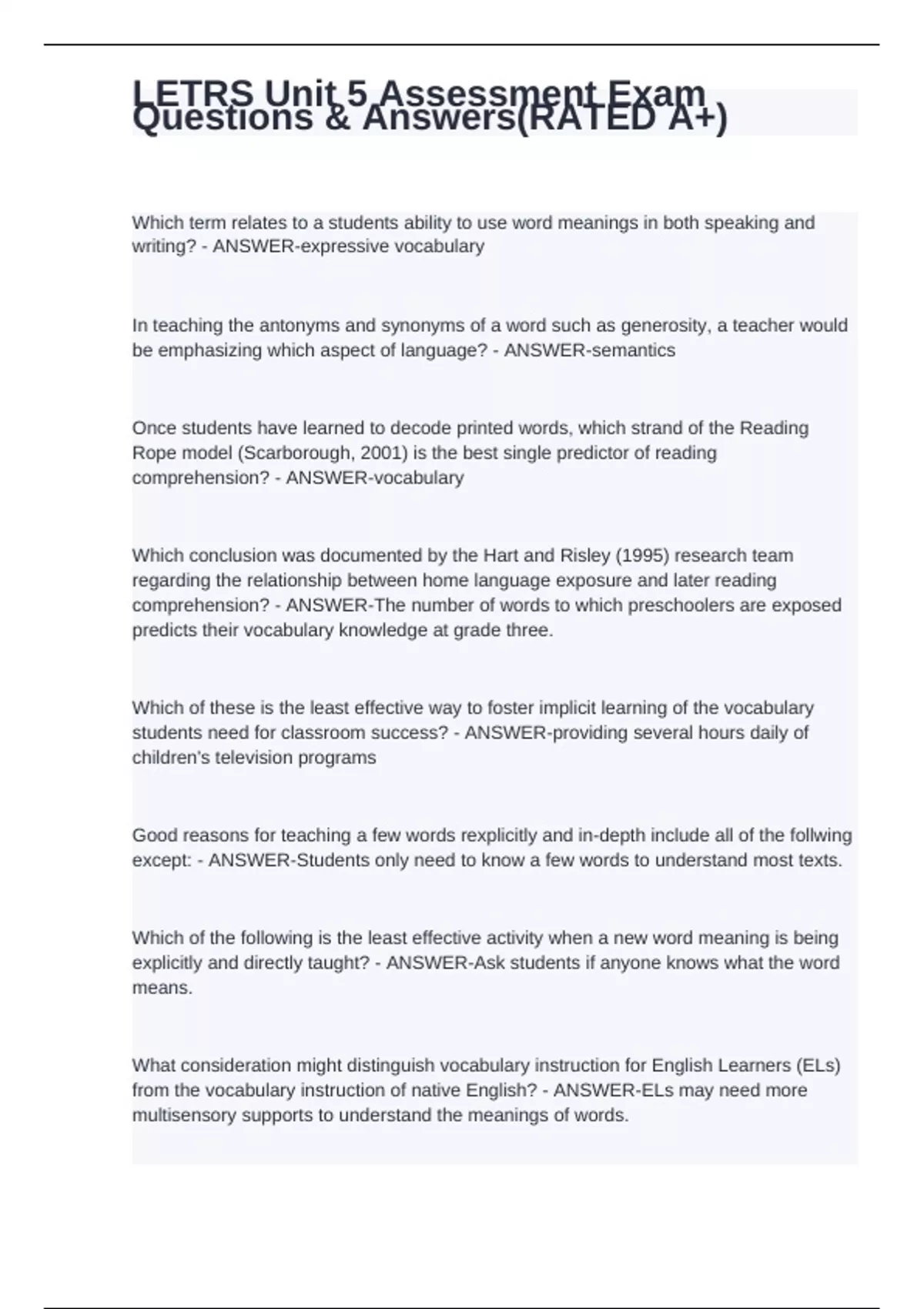 LETRS Unit 5 Assessment Exam Questions & Answers(RATED A+)

Which term relates to a students ability to use word meanings in both speaking and writing? - ANSWER-expressive vocabulary

In teaching the antonyms and synonyms of a word such as generosity, a teacher would be emphasizing which aspect of language? - ANSWER-semantics

Once students have learned to decode printed words, which strand of the Reading Rope model (Scarborough, 2001) is the best single predictor of reading comprehension? - ANSWER-vocabulary

Which conclusion was documented by the Hart and Risley (1995) research team regarding the relationship between home language exposure and later reading comprehension? - ANSWER-The number of words to which preschoolers are exposed predicts their vocabulary knowledge at grade three.

Which of these is the least effective way to foster implicit learning of the vocabulary students need for classroom success? - ANSWER-providing several hours daily of children's television programs

Good reasons for teaching a few words rexplicitly and in-depth include all of the follwing except: - ANSWER-Students only need to know a few words to understand most texts.

Which of the following is the least effective activity when a new word meaning is being explicitly and directly taught? - ANSWER-Ask students if anyone knows what the word means.

What consideration might distinguish vocabulary instruction for English Learners (ELs) from the vocabulary instruction of native English? - ANSWER-ELs may need more multisensory supports to understand the meanings of words.